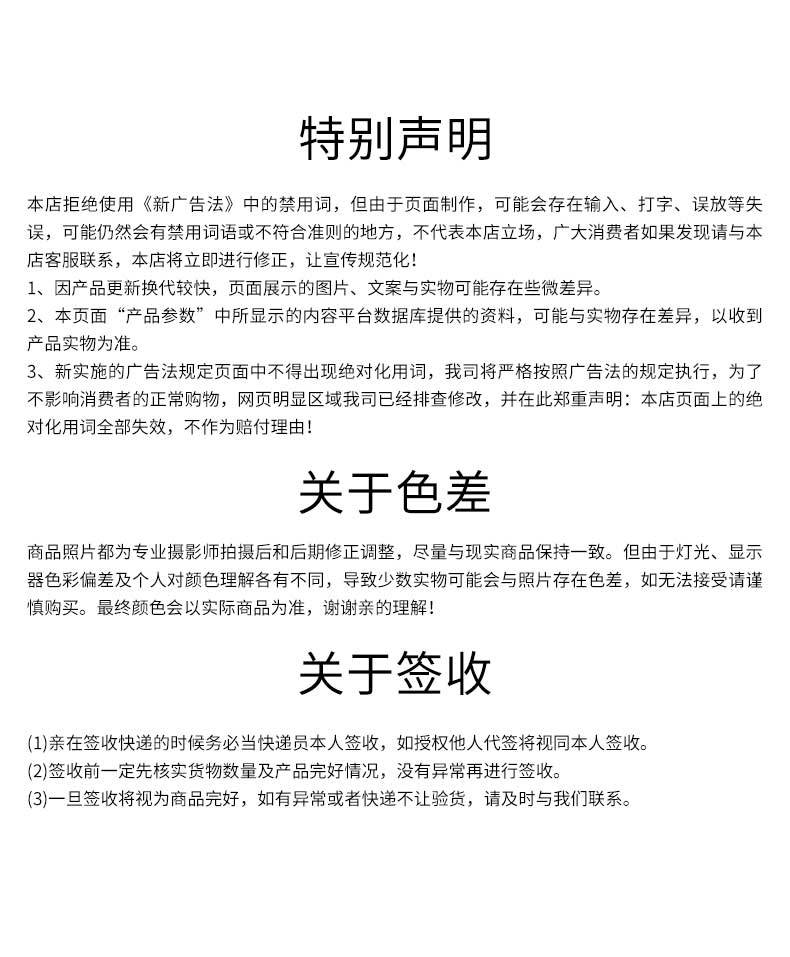 特别声明

本店拒绝使用《新广告法》中的禁用词，但由于页面制作，可能会存在输入、打字、误放等失误，可能仍然会有禁用词语或不符合准则的地方，不代表本店立场，广大消费者如果发现请与本店客服联系，本店将立即进行修正，让宣传规范化！

1、因产品更新换代较快，页面展示的图片、文案与实物可能存在些微差异。

2、本页面“产品参数”中所显示的内容平台数据库提供的资料，可能与实物存在差异，以收到产品实物为准。

3、新实施的广告法规定页面中不得出现绝对化用词，我司将严格按照广告法的规定执行，为了不影响消费者的正常购物，网页明显区域我司已经排查修改，并在此郑重声明：本店页面上的绝对化用词全部失效，不作为赔付理由！

关于色差

商品照片都为专业摄影师拍摄后和后期修正调整，尽量与现实商品保持一致。但由于灯光、显示器色彩偏差及个人对颜色理解各有不同，导致少数实物可能会与照片存在色差，如无法接受请谨慎购买。最终颜色会以实际商品为准，谢谢亲的理解！

关于签收

(1)亲在签收快递的时候务必当快递员本人签收，如授权他人代签将视同本人签收。

(2)签收前一定先核实货物数量及产品完好情况，没有异常再进行签收。

(3)一旦签收将视为商品完好，如有异常或者快递不让验货，请及时与我们联系。